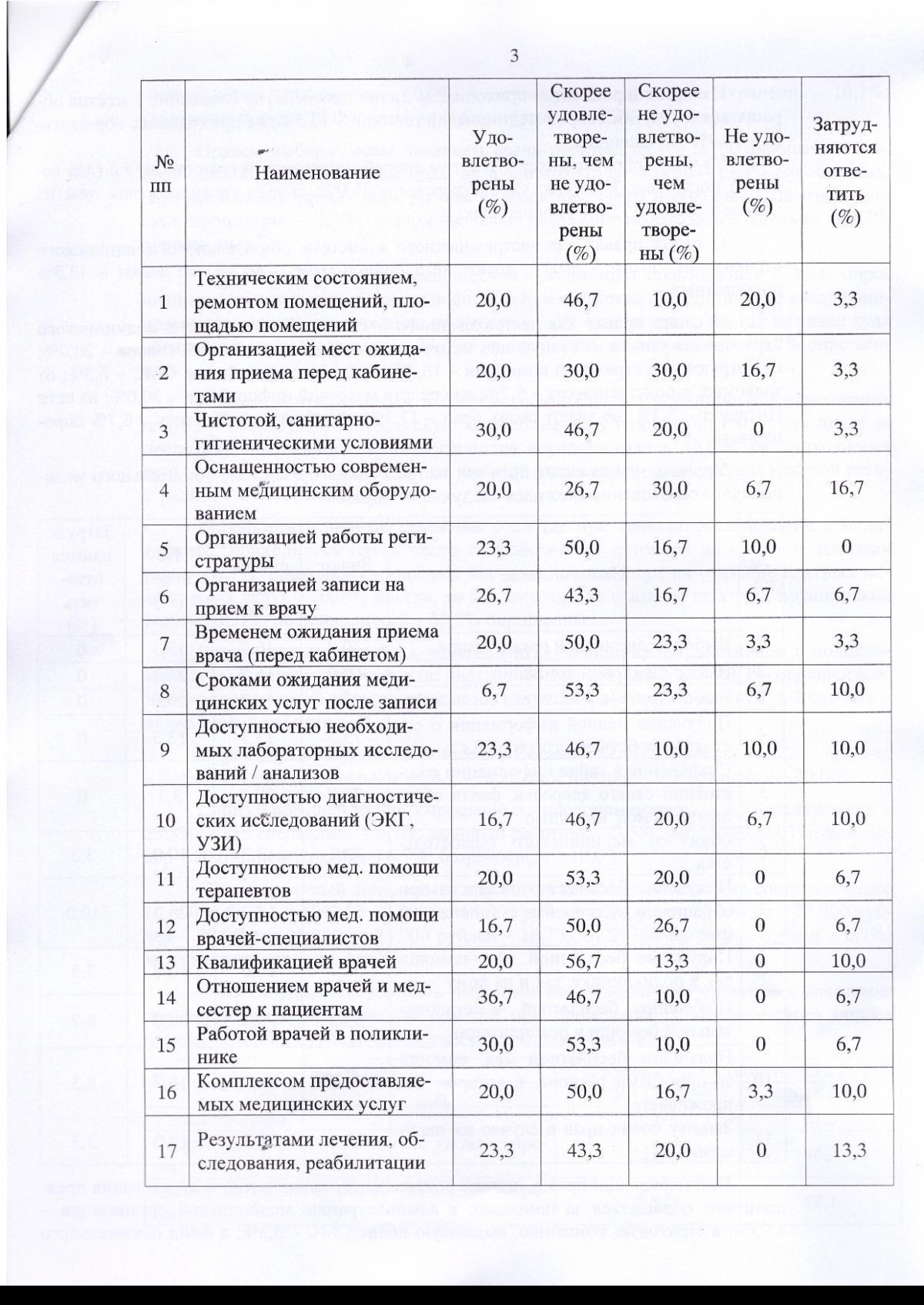 3

| № пп | Наименование | Удовлетворены (%) | Скорее удовлетворены, чем не удовлетворены (%) | Скорее не удовлетворены, чем удовлетворены (%) | Не удовлетворены (%) | Затрудняются ответить (%) |
|---|---|---|---|---|---|---|
| 1 | Техническим состоянием, ремонтом помещений, площадью помещений | 20,0 | 46,7 | 10,0 | 20,0 | 3,3 |
| 2 | Организацией мест ожидания приема перед кабинетами | 20,0 | 30,0 | 30,0 | 16,7 | 3,3 |
| 3 | Чистотой, санитарно-гигиеническими условиями | 30,0 | 46,7 | 20,0 | 0 | 3,3 |
| 4 | Оснащенностью современным медицинским оборудованием | 20,0 | 26,7 | 30,0 | 6,7 | 16,7 |
| 5 | Организацией работы регистратуры | 23,3 | 50,0 | 16,7 | 10,0 | 0 |
| 6 | Организацией записи на прием к врачу | 26,7 | 43,3 | 16,7 | 6,7 | 6,7 |
| 7 | Временем ожидания приема врача (перед кабинетом) | 20,0 | 50,0 | 23,3 | 3,3 | 3,3 |
| 8 | Сроками ожидания медицинских услуг после записи | 6,7 | 53,3 | 23,3 | 6,7 | 10,0 |
| 9 | Доступностью необходимых лабораторных исследований / анализов | 23,3 | 46,7 | 10,0 | 10,0 | 10,0 |
| 10 | Доступностью диагностических исследований (ЭКГ, УЗИ) | 16,7 | 46,7 | 20,0 | 6,7 | 10,0 |
| 11 | Доступностью мед. помощи терапевтов | 20,0 | 53,3 | 20,0 | 0 | 6,7 |
| 12 | Доступностью мед. помощи врачей-специалистов | 16,7 | 50,0 | 26,7 | 0 | 6,7 |
| 13 | Квалификацией врачей | 20,0 | 56,7 | 13,3 | 0 | 10,0 |
| 14 | Отношением врачей и медсестер к пациентам | 36,7 | 46,7 | 10,0 | 0 | 6,7 |
| 15 | Работой врачей в поликлинике | 30,0 | 53,3 | 10,0 | 0 | 6,7 |
| 16 | Комплексом предоставляемых медицинских услуг | 20,0 | 50,0 | 16,7 | 3,3 | 10,0 |
| 17 | Результатами лечения, обследования, реабилитации | 23,3 | 43,3 | 20,0 | 0 | 13,3 |